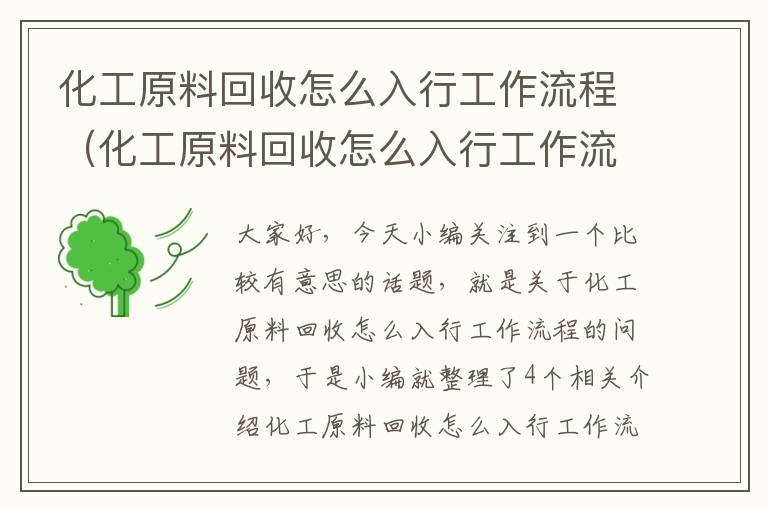 化工原料回收怎么入行工作流程（化工原料回收怎么入行工作流

大家好，今天小编关注到一个比较有意思的话题，就是关于化工原料回收怎么入行工作流程的问题，于是小编就整理了4个相关介绍化工原料回收怎么入行工作流